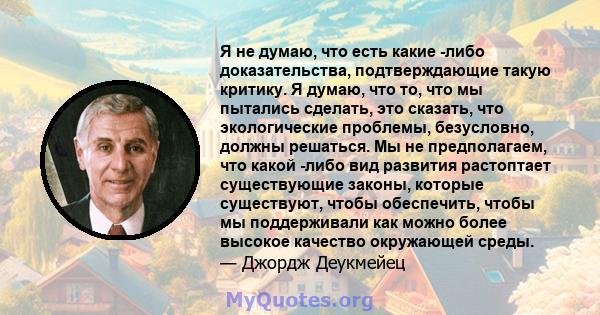 Я не думаю, что есть какие -либо доказательства, подтверждающие такую критику. Я думаю, что то, что мы пытались сделать, это сказать, что экологические проблемы, безусловно, должны решаться. Мы не предполагаем, что какой -либо вид развития растоптает существующие законы, которые существуют, чтобы обеспечить, чтобы мы поддерживали как можно более высокое качество окружающей среды.
— Джордж Деукмейец

MyQuotes.org